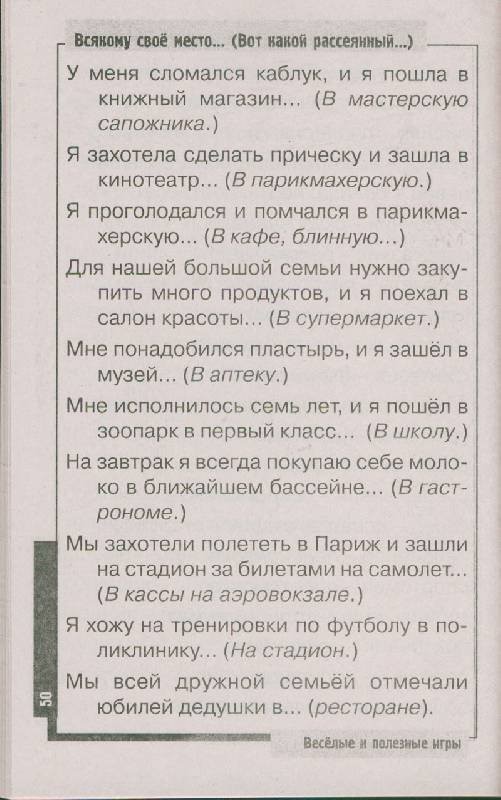 Всякому своё место... (Вот какой рассеянный...)

У меня сломался каблук, и я пошла в книжный магазин... (В мастерскую сапожника.)

Я захотела сделать прическу и зашла в кинотеатр... (В парикмахерскую.)

Я проголодался и помчался в парикмахерскую... (В кафе, блинную...)

Для нашей большой семьи нужно закупить много продуктов, и я поехал в салон красоты... (В супермаркет.)

Мне понадобился пластырь, и я зашёл в музей... (В аптеку.)

Мне исполнилось семь лет, и я пошёл в зоопарк в первый класс... (В школу.)

На завтрак я всегда покупаю себе молоко в ближайшем бассейне... (В гастрономе.)

Мы захотели полететь в Париж и зашли на стадион за билетами на самолет... (В кассы на аэровокзале.)

Я хожу на тренировки по футболу в поликлинику... (На стадион.)

Мы всей дружной семьёй отмечали юбилей дедушки в... (ресторане).

50

Весёлые и полезные игры